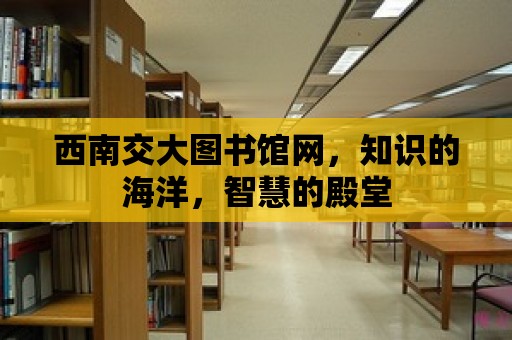 西南交大图书馆网，知识的海洋，智慧的殿堂